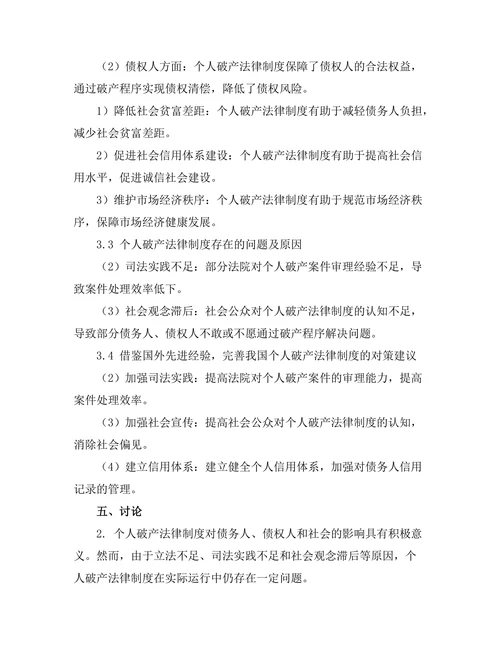 （2）债权人方面：个人破产法律制度保障了债权人的合法权益，通过破产程序实现债权清偿，降低了债权风险。

1）降低社会贫富差距：个人破产法律制度有助于减轻债务人负担，减少社会贫富差距。

2）促进社会信用体系建设：个人破产法律制度有助于提高社会信用水平，促进诚信社会建设。

3）维护市场经济秩序：个人破产法律制度有助于规范市场经济秩序，保障市场经济健康发展。

3.3 个人破产法律制度存在的问题及原因

（2）司法实践不足：部分法院对个人破产案件审理经验不足，导致案件处理效率低下。

（3）社会观念滞后：社会公众对个人破产法律制度的认知不足，导致部分债务人、债权人不敢或不愿通过破产程序解决问题。

3.4 借鉴国外先进经验，完善我国个人破产法律制度的对策建议

（2）加强司法实践：提高法院对个人破产案件的审理能力，提高案件处理效率。

（3）加强社会宣传：提高社会公众对个人破产法律制度的认知，消除社会偏见。

（4）建立信用体系：建立健全个人信用体系，加强对债务人信用记录的管理。

五、讨论

2. 个人破产法律制度对债务人、债权人和社会的影响具有积极意义。然而，由于立法不足、司法实践不足和社会观念滞后等原因，个人破产法律制度在实际运行中仍存在一定问题。